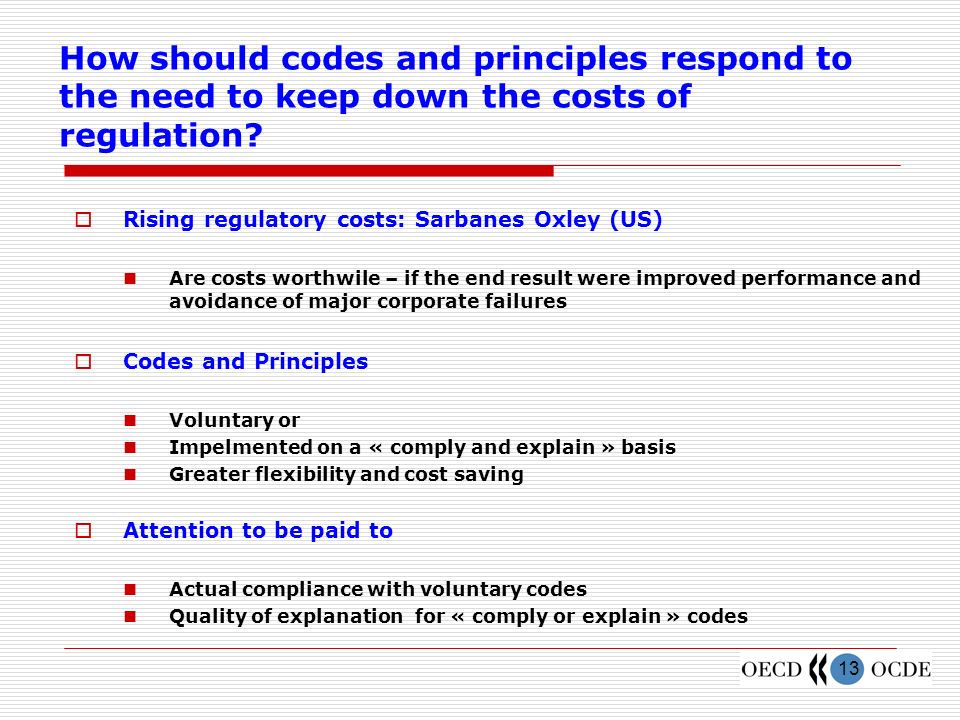 How should codes and principles respond to the need to keep down the costs of regulation?

Rising regulatory costs: Sarbanes Oxley (US)

Are costs worthwile – if the end result were improved performance and avoidance of major corporate failures

Codes and Principles

Voluntary or
Impelmented on a « comply and explain » basis
Greater flexibility and cost saving

Attention to be paid to

Actual compliance with voluntary codes
Quality of explanation for « comply or explain » codes

OECD 13 OCDE